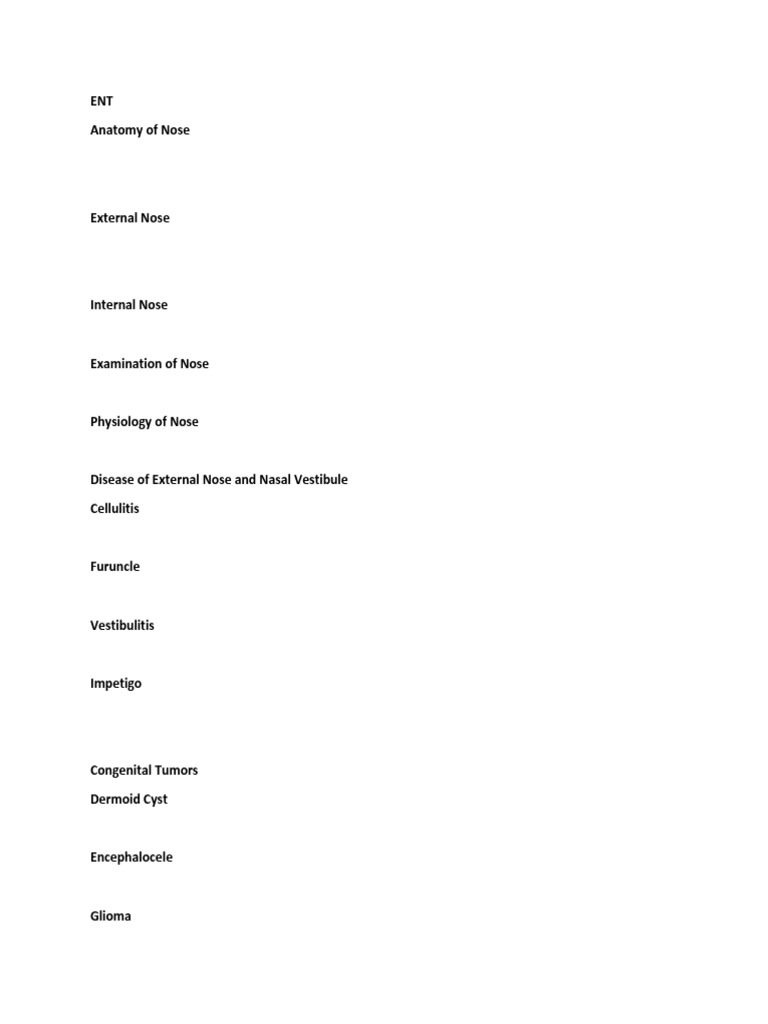 ENT
Anatomy of Nose

External Nose

Internal Nose

Examination of Nose

Physiology of Nose

Disease of External Nose and Nasal Vestibule
Cellulitis

Furuncle

Vestibulitis

Impetigo

Congenital Tumors
Dermoid Cyst

Encephalocele

Glioma